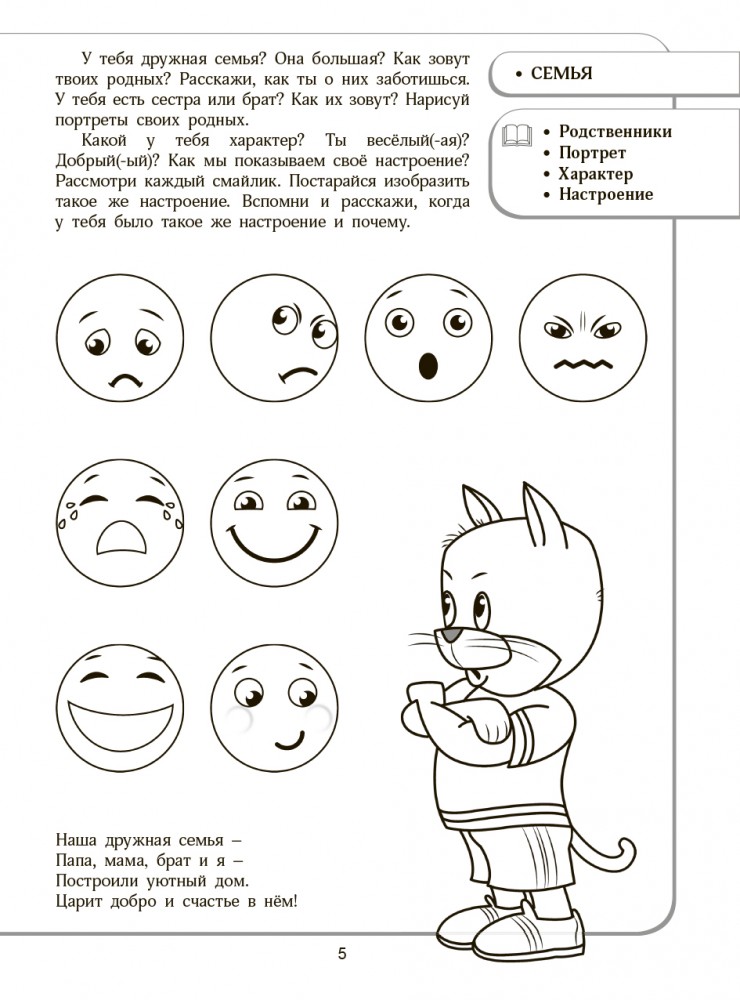 У тебя дружная семья? Она большая? Как зовут твоих родных? Расскажи, как ты о них заботишься. У тебя есть сестра или брат? Как их зовут? Нарисуй портреты своих родных.

Какой у тебя характер? Ты весёлый(-ая)? Добрый(-ый)? Как мы показываем своё настроение? Рассмотри каждый смайлик. Постарайся изобразить такое же настроение. Вспомни и расскажи, когда у тебя было такое же настроение и почему.

• СЕМЬЯ

• Родственники
• Портрет
• Характер
• Настроение

Наша дружная семья –
Папа, мама, брат и я –
Построили уютный дом.
Царит добро и счастье в нём!

5